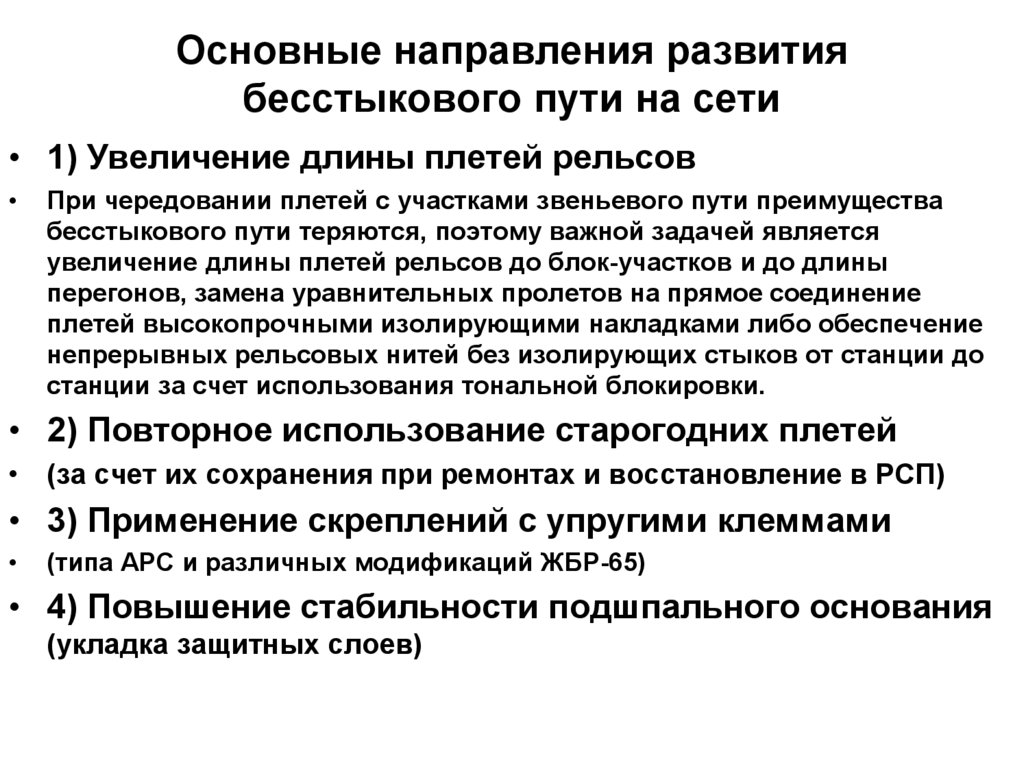 Основные направления развития бесстыкового пути на сети

• 1) Увеличение длины плетей рельсов

• При чередовании плетей с участками звеньевого пути преимущества бесстыкового пути теряются, поэтому важной задачей является увеличение длины плетей рельсов до блок-участков и до длины перегонов, замена уравнительных пролетов на прямое соединение плетей высокопрочными изолирующими накладками либо обеспечение непрерывных рельсовых нитей без изолирующих стыков от станции до станции за счет использования тональной блокировки.

• 2) Повторное использование старогодних плетей

• (за счет их сохранения при ремонтах и восстановление в РСП)

• 3) Применение скреплений с упругими клеммами

• (типа АРС и различных модификаций ЖБР-65)

• 4) Повышение стабильности подшпального основания (укладка защитных слоев)